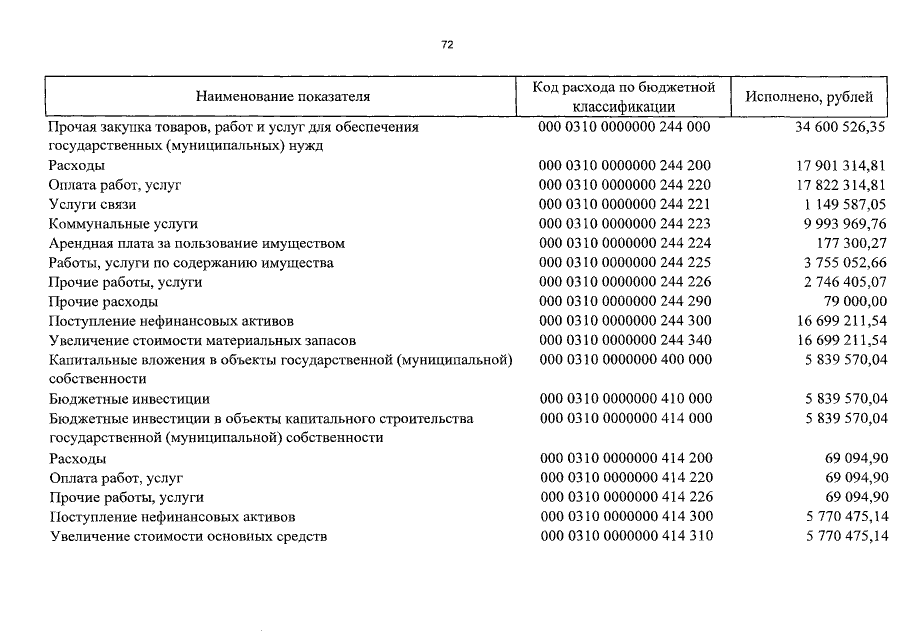 72

| Наименование показателя | Код расхода по бюджетной классификации | Исполнено, рублей |
|---|---|---|
| Прочая закупка товаров, работ и услуг для обеспечения государственных (муниципальных) нужд | 000 0310 0000000 244 000 | 34 600 526,35 |
| Расходы | 000 0310 0000000 244 200 | 17 901 314,81 |
| Оплата работ, услуг | 000 0310 0000000 244 220 | 17 822 314,81 |
| Услуги связи | 000 0310 0000000 244 221 | 1 149 587,05 |
| Коммунальные услуги | 000 0310 0000000 244 223 | 9 993 969,76 |
| Арендная плата за пользование имуществом | 000 0310 0000000 244 224 | 177 300,27 |
| Работы, услуги по содержанию имущества | 000 0310 0000000 244 225 | 3 755 052,66 |
| Прочие работы, услуги | 000 0310 0000000 244 226 | 2 746 405,07 |
| Прочие расходы | 000 0310 0000000 244 290 | 79 000,00 |
| Поступление нефинансовых активов | 000 0310 0000000 244 300 | 16 699 211,54 |
| Увеличение стоимости материальных запасов | 000 0310 0000000 244 340 | 16 699 211,54 |
| Капитальные вложения в объекты государственной (муниципальной) собственности | 000 0310 0000000 400 000 | 5 839 570,04 |
| Бюджетные инвестиции | 000 0310 0000000 410 000 | 5 839 570,04 |
| Бюджетные инвестиции в объекты капитального строительства государственной (муниципальной) собственности | 000 0310 0000000 414 000 | 5 839 570,04 |
| Расходы | 000 0310 0000000 414 200 | 69 094,90 |
| Оплата работ, услуг | 000 0310 0000000 414 220 | 69 094,90 |
| Прочие работы, услуги | 000 0310 0000000 414 226 | 69 094,90 |
| Поступление нефинансовых активов | 000 0310 0000000 414 300 | 5 770 475,14 |
| Увеличение стоимости основных средств | 000 0310 0000000 414 310 | 5 770 475,14 |